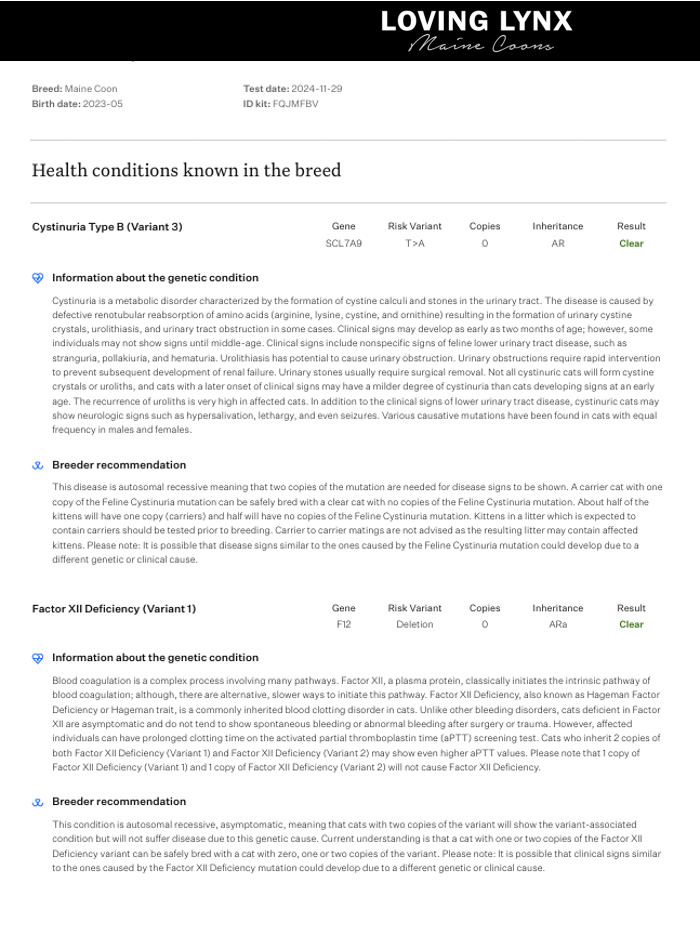 LOVING LYNX
Maine Coons

Breed: Maine Coon
Birth date: 2023-05

Test date: 2024-11-29
ID kit: FQJMFBV

Health conditions known in the breed

| Cystinuria Type B (Variant 3) | Gene | Risk Variant | Copies | Inheritance | Result |
|---|---|---|---|---|---|
| | SCL7A9 | T>A | 0 | AR | Clear |

Information about the genetic condition

Cystinuria is a metabolic disorder characterized by the formation of cystine calculi and stones in the urinary tract. The disease is caused by defective renotubular reabsorption of amino acids (arginine, lysine, cystine, and ornithine) resulting in the formation of urinary cystine crystals, urolithiasis, and urinary tract obstruction in some cases. Clinical signs may develop as early as two months of age; however, some individuals may not show signs until middle-age. Clinical signs include nonspecific signs of feline lower urinary tract disease, such as stranguria, pollakiuria, and hematuria. Urolithiasis has potential to cause urinary obstruction. Urinary obstructions require rapid intervention to prevent subsequent development of renal failure. Urinary stones usually require surgical removal. Not all cystinuric cats will form cystine crystals or uroliths, and cats with a later onset of clinical signs may have a milder degree of cystinuria than cats developing signs at an early age. The recurrence of uroliths is very high in affected cats. In addition to the clinical signs of lower urinary tract disease, cystinuric cats may show neurologic signs such as hypersalivation, lethargy, and even seizures. Various causative mutations have been found in cats with equal frequency in males and females.

Breeder recommendation

This disease is autosomal recessive meaning that two copies of the mutation are needed for disease signs to be shown. A carrier cat with one copy of the Feline Cystinuria mutation can be safely bred with a clear cat with no copies of the Feline Cystinuria mutation. About half of the kittens will have one copy (carriers) and half will have no copies of the Feline Cystinuria mutation. Kittens in a litter which is expected to contain carriers should be tested prior to breeding. Carrier to carrier matings are not advised as the resulting litter may contain affected kittens. Please note: It is possible that disease signs similar to the ones caused by the Feline Cystinuria mutation could develop due to a different genetic or clinical cause.

| Factor XII Deficiency (Variant 1) | Gene | Risk Variant | Copies | Inheritance | Result |
|---|---|---|---|---|---|
| | F12 | Deletion | 0 | ARa | Clear |

Information about the genetic condition

Blood coagulation is a complex process involving many pathways. Factor XII, a plasma protein, classically initiates the intrinsic pathway of blood coagulation; although, there are alternative, slower ways to initiate this pathway. Factor XII Deficiency, also known as Hageman Factor Deficiency or Hageman trait, is a commonly inherited blood clotting disorder in cats. Unlike other bleeding disorders, cats deficient in Factor XII are asymptomatic and do not tend to show spontaneous bleeding or abnormal bleeding after surgery or trauma. However, affected individuals can have prolonged clotting time on the activated partial thromboplastin time (aPTT) screening test. Cats who inherit 2 copies of both Factor XII Deficiency (Variant 1) and Factor XII Deficiency (Variant 2) may show even higher aPTT values. Please note that 1 copy of Factor XII Deficiency (Variant 1) and 1 copy of Factor XII Deficiency (Variant 2) will not cause Factor XII Deficiency.

Breeder recommendation

This condition is autosomal recessive, asymptomatic, meaning that cats with two copies of the variant will show the variant-associated condition but will not suffer disease due to this genetic cause. Current understanding is that a cat with one or two copies of the Factor XII Deficiency variant can be safely bred with a cat with zero, one or two copies of the variant. Please note: It is possible that clinical signs similar to the ones caused by the Factor XII Deficiency mutation could develop due to a different genetic or clinical cause.